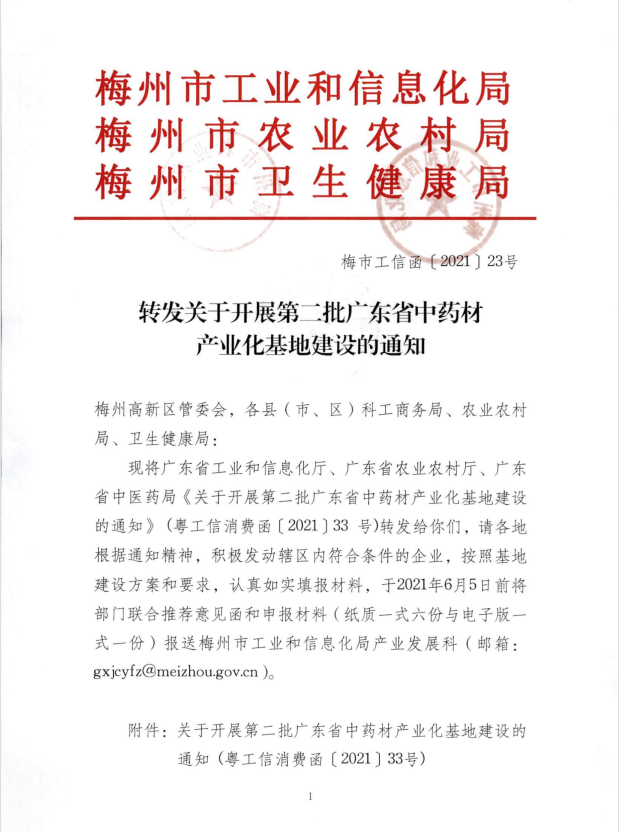 梅州市工业和信息化局
梅州市农业农村局
梅州市卫生健康局

梅市工信函〔2021〕23号

转发关于开展第二批广东省中药材产业化基地建设的通知

梅州高新区管委会，各县（市、区）科工商务局、农业农村局、卫生健康局：

现将广东省工业和信息化厅、广东省农业农村厅、广东省中医药局《关于开展第二批广东省中药材产业化基地建设的通知》（粤工信消费函〔2021〕33 号)转发给你们，请各地根据通知精神，积极发动辖区内符合条件的企业，按照基地建设方案和要求，认真如实填报材料，于2021年6月5日前将部门联合推荐意见函和申报材料（纸质一式六份与电子版一式一份）报送梅州市工业和信息化局产业发展科（邮箱：gxjcyfz@meizhou.gov.cn）。

附件：关于开展第二批广东省中药材产业化基地建设的通知（粤工信消费函〔2021〕33号）

1